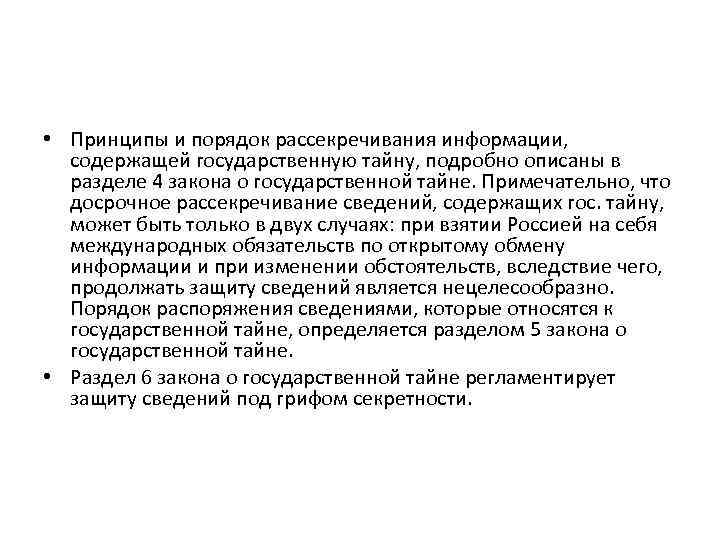 • Принципы и порядок рассекречивания информации, содержащей государственную тайну, подробно описаны в разделе 4 закона о государственной тайне. Примечательно, что досрочное рассекречивание сведений, содержащих гос. тайну, может быть только в двух случаях: при взятии Россией на себя международных обязательств по открытому обмену информации и при изменении обстоятельств, вследствие чего, продолжать защиту сведений является нецелесообразно. Порядок распоряжения сведениями, которые относятся к государственной тайне, определяется разделом 5 закона о государственной тайне.

• Раздел 6 закона о государственной тайне регламентирует защиту сведений под грифом секретности.